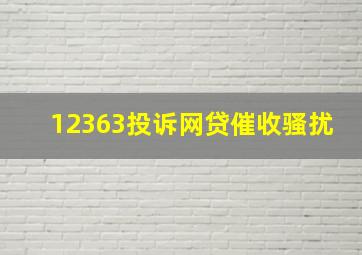 12363投诉网贷催收骚扰